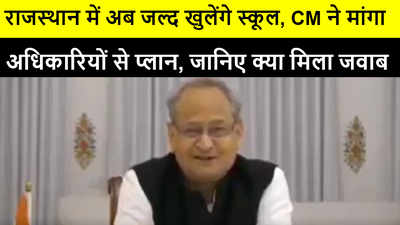 राजस्थान में अब जल्द खुलेंगे स्कूल, CM ने मांगा

अधिकारियों से प्लान, जानिए क्या मिला जवाब